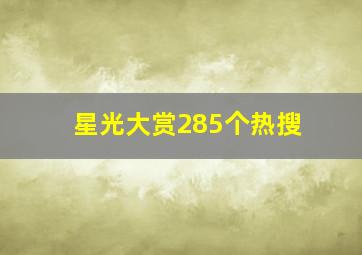 星光大赏285个热搜